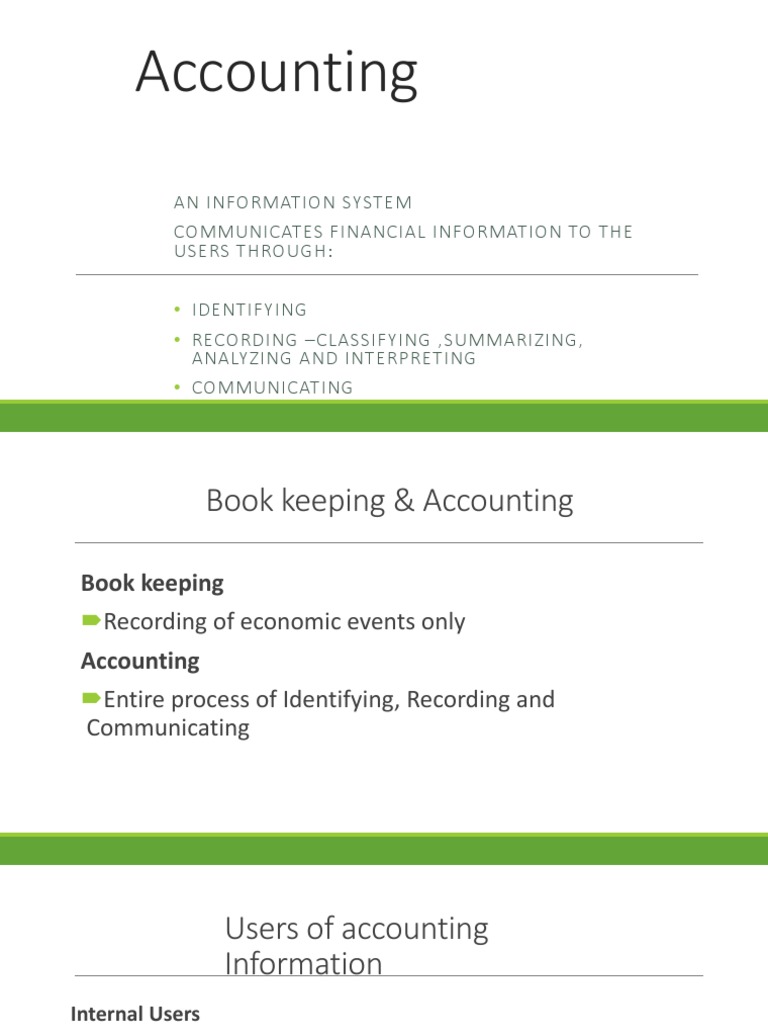 Accounting

AN INFORMATION SYSTEM

COMMUNICATES FINANCIAL INFORMATION TO THE USERS THROUGH:

• IDENTIFYING
• RECORDING –CLASSIFYING ,SUMMARIZING, ANALYZING AND INTERPRETING
• COMMUNICATING

Book keeping & Accounting

Book keeping

Recording of economic events only

Accounting

Entire process of Identifying, Recording and Communicating

Users of accounting Information

Internal Users